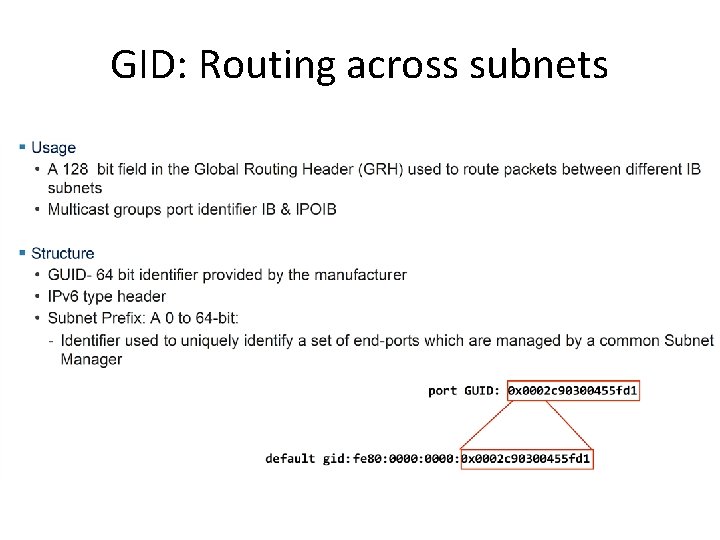 GID: Routing across subnets

▪ Usage
• A 128  bit field in the Global Routing Header (GRH) used to route packets between different IB subnets
• Multicast groups port identifier IB & IPOIB

▪ Structure
• GUID- 64 bit identifier provided by the manufacturer
• IPv6 type header
• Subnet Prefix: A 0 to 64-bit:
- Identifier used to uniquely identify a set of end-ports which are managed by a common Subnet Manager

port GUID: 0x0002c90300455fd1

default gid:fe80:0000:0000:0x0002c90300455fd1